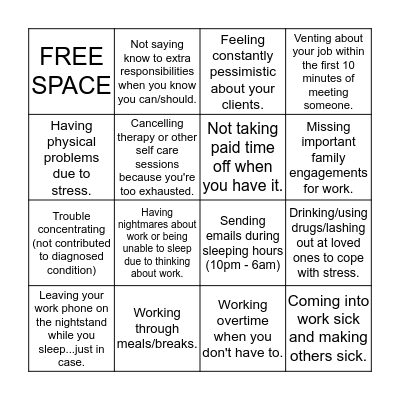 | FREE SPACE | Not saying know to extra responsibilities when you know you can/should. | Feeling constantly pessimistic about your clients. | Venting about your job within the first 10 minutes of meeting someone. |
|---|---|---|---|
| Having physical problems due to stress. | Cancelling therapy or other self care sessions because you're too exhausted. | Not taking paid time off when you have it. | Missing important family engagements for work. |
| Trouble concentrating (not contributed to diagnosed condition) | Having nightmares about work or being unable to sleep due to thinking about work. | Sending emails during sleeping hours (10pm - 6am) | Drinking/using drugs/lashing out at loved ones to cope with stress. |
| Leaving your work phone on the nightstand while you sleep...just in case. | Working through meals/breaks. | Working overtime when you don't have to. | Coming into work sick and making others sick. |